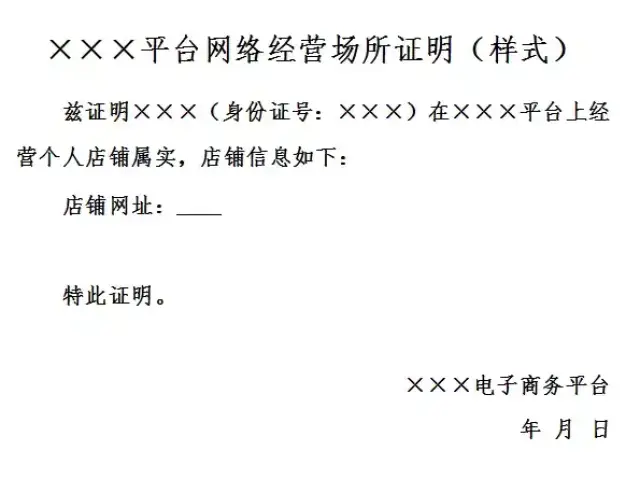 ×××平台网络经营场所证明（样式）

兹证明×××（身份证号：×××）在×××平台上经营个人店铺属实，店铺信息如下：

店铺网址：____

特此证明。

×××电子商务平台

年 月 日